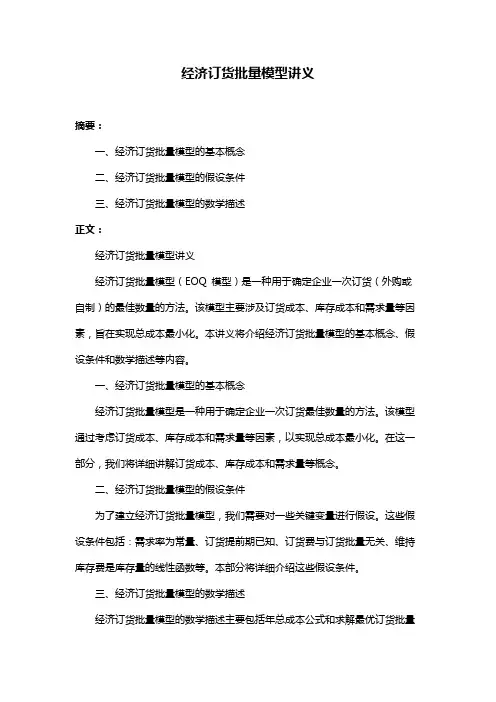 经济订货批量模型讲义

摘要：

一、经济订货批量模型的基本概念

二、经济订货批量模型的假设条件

三、经济订货批量模型的数学描述

正文：

经济订货批量模型讲义

经济订货批量模型（EOQ 模型）是一种用于确定企业一次订货（外购或自制）的最佳数量的方法。该模型主要涉及订货成本、库存成本和需求量等因素，旨在实现总成本最小化。本讲义将介绍经济订货批量模型的基本概念、假设条件和数学描述等内容。

一、经济订货批量模型的基本概念

经济订货批量模型是一种用于确定企业一次订货最佳数量的方法。该模型通过考虑订货成本、库存成本和需求量等因素，以实现总成本最小化。在这一部分，我们将详细讲解订货成本、库存成本和需求量等概念。

二、经济订货批量模型的假设条件

为了建立经济订货批量模型，我们需要对一些关键变量进行假设。这些假设条件包括：需求率为常量、订货提前期已知、订货费与订货批量无关、维持库存费是库存量的线性函数等。本部分将详细介绍这些假设条件。

三、经济订货批量模型的数学描述

经济订货批量模型的数学描述主要包括年总成本公式和求解最优订货批量